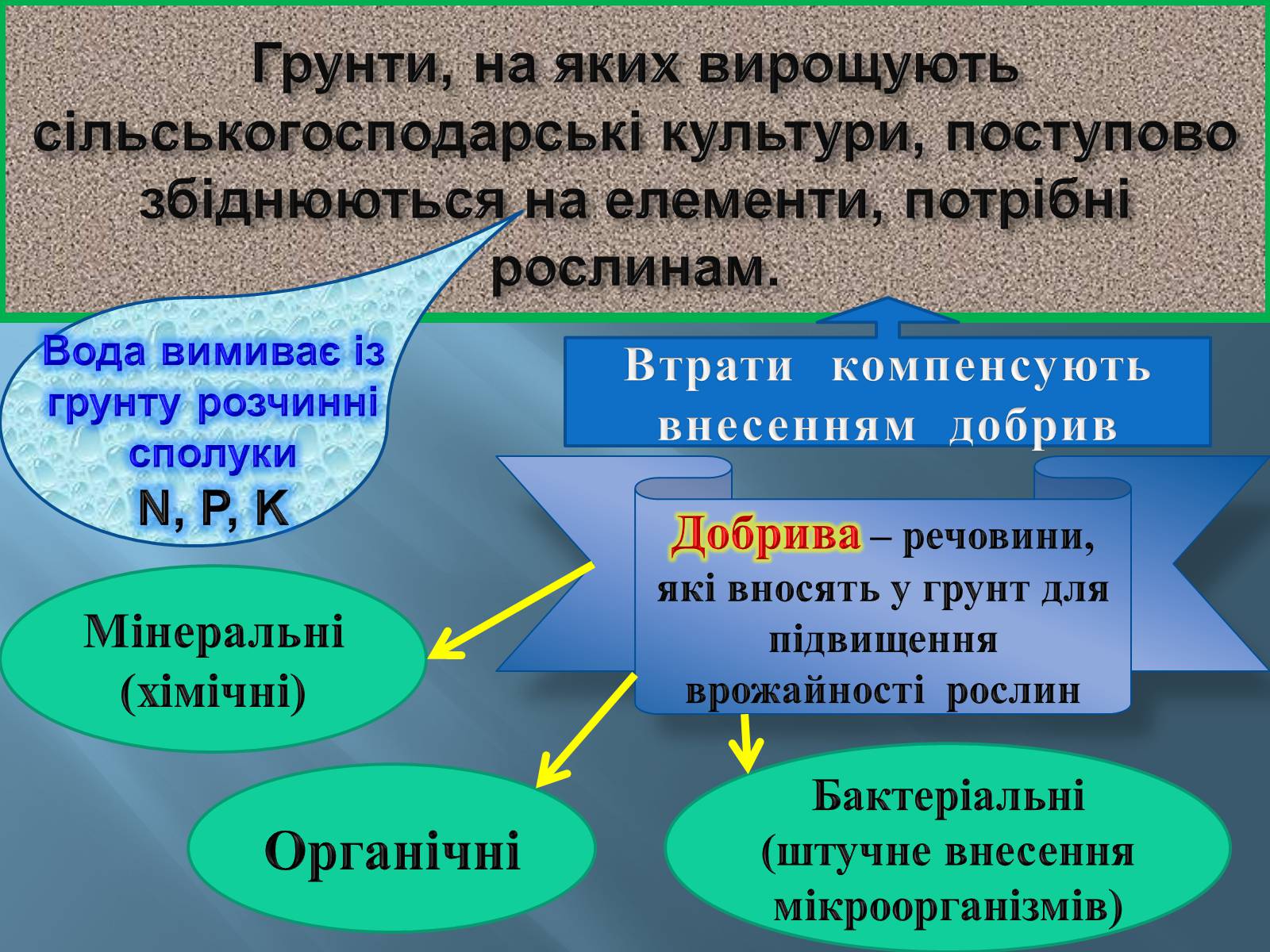 Грунти, на яких вирощують сільськогосподарські культури, поступово збіднюються на елементи, потрібні рослинам.

Вода вимиває із грунту розчинні сполуки N, P, K

Втрати компенсують внесенням добрив

Добрива – речовини, які вносять у грунт для підвищення врожайності рослин

Мінеральні (хімічні)

Органічні

Бактеріальні (штучне внесення мікроорганізмів)